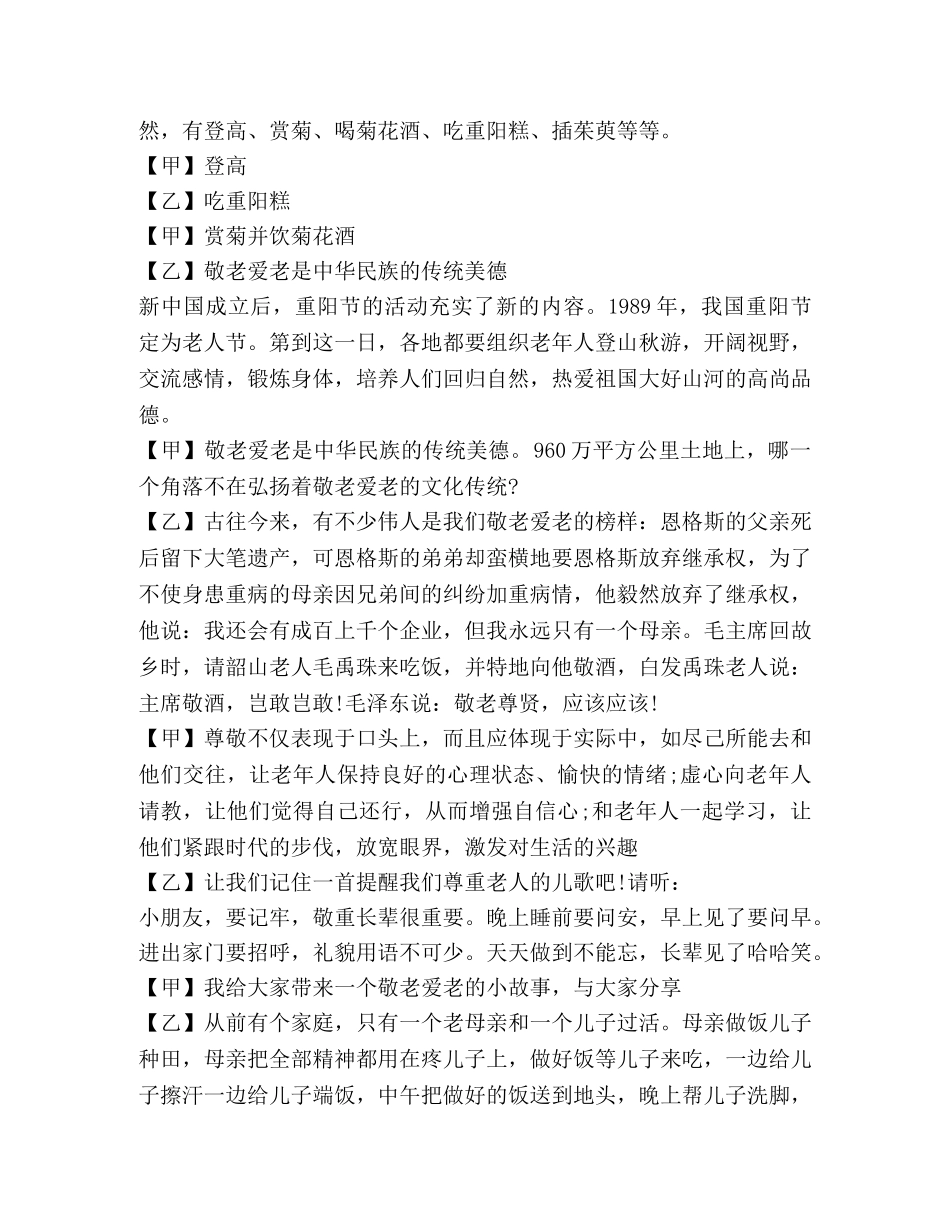 然，有登高、赏菊、喝菊花酒、吃重阳糕、插茱萸等等。
【甲】登高
【乙】吃重阳糕
【甲】赏菊并饮菊花酒
【乙】敬老爱老是中华民族的传统美德
新中国成立后，重阳节的活动充实了新的内容。1989 年，我国重阳节定为老人节。第到这一日，各地都要组织老年人登山秋游，开阔视野，交流感情，锻炼身体，培养人们回归自然，热爱祖国大好山河的高尚品德。
【甲】敬老爱老是中华民族的传统美德。960 万平方公里土地上，哪一个角落不在弘扬着敬老爱老的文化传统?
【乙】古往今来，有不少伟人是我们敬老爱老的榜样：恩格斯的父亲死后留下大笔遗产，可恩格斯的弟弟却蛮横地要恩格斯放弃继承权，为了不使身患重病的母亲因兄弟间的纠纷加重病情，他毅然放弃了继承权，他说：我还会有成百上千个企业，但我永远只有一个母亲。毛主席回故乡时，请韶山老人毛禹珠来吃饭，并特地向他敬酒，白发禹珠老人说：主席敬酒，岂敢岂敢!毛泽东说：敬老尊贤，应该应该!
【甲】尊敬不仅表现于口头上，而且应体现于实际中，如尽己所能去和他们交往，让老年人保持良好的心理状态、愉快的情绪;虚心向老年人请教，让他们觉得自己还行，从而增强自信心;和老年人一起学习，让他们紧跟时代的步伐，放宽眼界，激发对生活的兴趣
【乙】让我们记住一首提醒我们尊重老人的儿歌吧!请听：
小朋友，要记牢，敬重长辈很重要。晚上睡前要问安，早上见了要问早。进出家门要招呼，礼貌用语不可少。天天做到不能忘，长辈见了哈哈笑。
【甲】我给大家带来一个敬老爱老的小故事，与大家分享
【乙】从前有个家庭，只有一个老母亲和一个儿子过活。母亲做饭儿子种田，母亲把全部精神都用在疼儿子上，做好饭等儿子来吃，一边给儿子擦汗一边给儿子端饭，中午把做好的饭送到地头，晚上帮儿子洗脚，